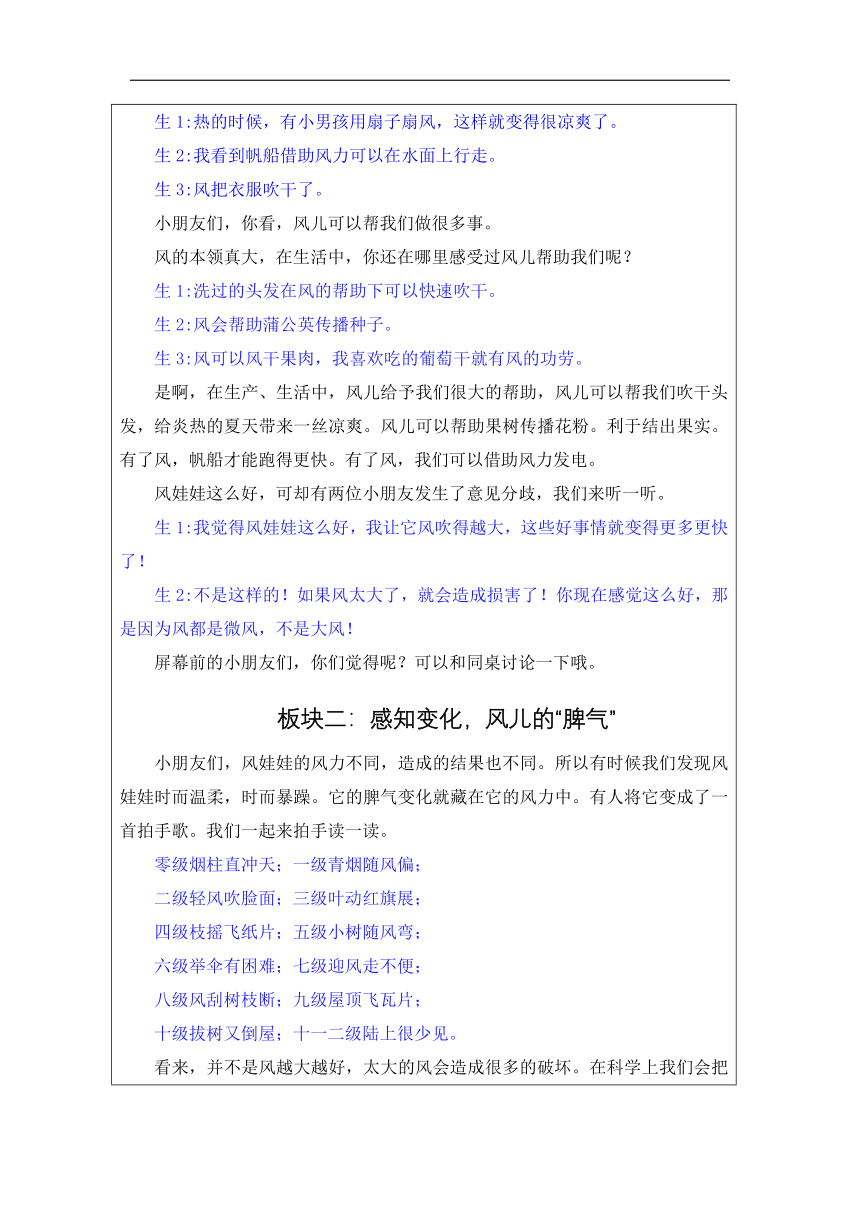 生 1:热的时候，有小男孩用扇子扇风，这样就变得很凉爽了。

生 2:我看到帆船借助风力可以在水面上行走。

生 3:风把衣服吹干了。

小朋友们，你看，风儿可以帮我们做很多事。

风的本领真大，在生活中，你还在哪里感受过风儿帮助我们呢？

生 1:洗过的头发在风的帮助下可以快速吹干。

生 2:风会帮助蒲公英传播种子。

生 3:风可以风干果肉，我喜欢吃的葡萄干就有风的功劳。

是啊，在生产、生活中，风儿给予我们很大的帮助，风儿可以帮我们吹干头发，给炎热的夏天带来一丝凉爽。风儿可以帮助果树传播花粉。利于结出果实。有了风，帆船才能跑得更快。有了风，我们可以借助风力发电。

风娃娃这么好，可却有两位小朋友发生了意见分歧，我们来听一听。

生 1:我觉得风娃娃这么好，我让它风吹得越大，这些好事情就变得更多更快了！

生 2:不是这样的！如果风太大了，就会造成损害了！你现在感觉这么好，那是因为风都是微风，不是大风！

屏幕前的小朋友们，你们觉得呢？可以和同桌讨论一下哦。

板块二：感知变化，风儿的“脾气”

小朋友们，风娃娃的风力不同，造成的结果也不同。所以有时候我们发现风娃娃时而温柔，时而暴躁。它的脾气变化就藏在它的风力中。有人将它变成了一首拍手歌。我们一起来拍手读一读。

零级烟柱直冲天；一级青烟随风偏；

二级轻风吹脸面；三级叶动红旗展；

四级枝摇飞纸片；五级小树随风弯；

六级举伞有困难；七级迎风走不便；

八级风刮树枝断；九级屋顶飞瓦片；

十级拔树又倒屋；十一二级陆上很少见。

看来，并不是风越大越好，太大的风会造成很多的破坏。在科学上我们会把